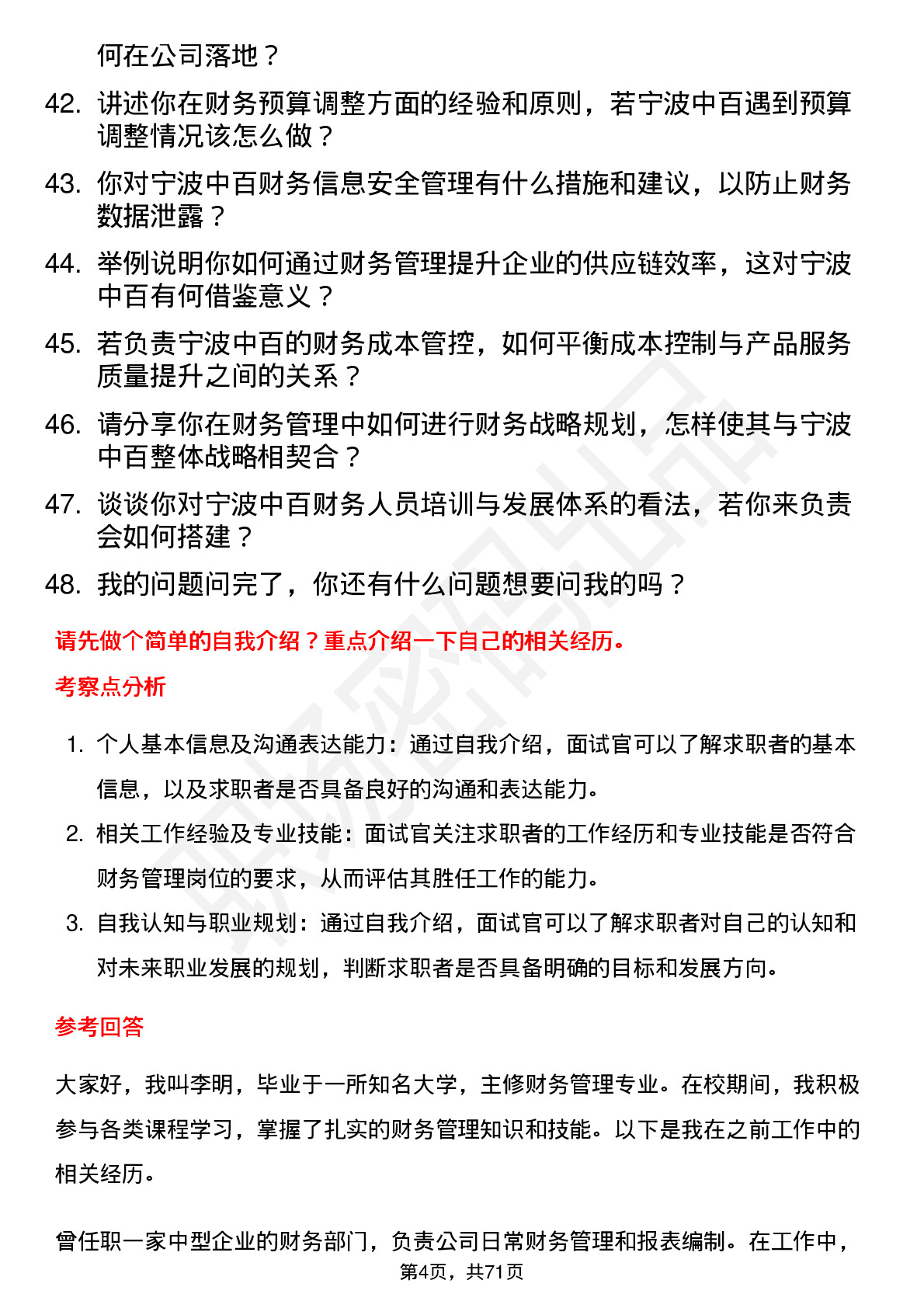 何在公司落地？

42. 讲述你在财务预算调整方面的经验和原则，若宁波中百遇到预算调整情况该怎么做？

43. 你对宁波中百财务信息安全管理有什么措施和建议，以防止财务数据泄露？

44. 举例说明你如何通过财务管理提升企业的供应链效率，这对宁波中百有何借鉴意义？

45. 若负责宁波中百的财务成本管控，如何平衡成本控制与产品服务质量提升之间的关系？

46. 请分享你在财务管理中如何进行财务战略规划，怎样使其与宁波中百整体战略相契合？

47. 谈谈你对宁波中百财务人员培训与发展体系的看法，若你来负责会如何搭建？

48. 我的问题问完了，你还有什么问题想要问我的吗？

请先做个简单的自我介绍？重点介绍一下自己的相关经历。

考察点分析

1. 个人基本信息及沟通表达能力：通过自我介绍，面试官可以了解求职者的基本信息，以及求职者是否具备良好的沟通和表达能力。

2. 相关工作经验及专业技能：面试官关注求职者的工作经历和专业技能是否符合财务管理岗位的要求，从而评估其胜任工作的能力。

3. 自我认知与职业规划：通过自我介绍，面试官可以了解求职者对自己的认知和对未来职业发展的规划，判断求职者是否具备明确的目标和发展方向。

参考回答

大家好，我叫李明，毕业于一所知名大学，主修财务管理专业。在校期间，我积极参与各类课程学习，掌握了扎实的财务管理知识和技能。以下是我在之前工作中的相关经历。

曾任职一家中型企业的财务部门，负责公司日常财务管理和报表编制。在工作中，

第4页，共71页